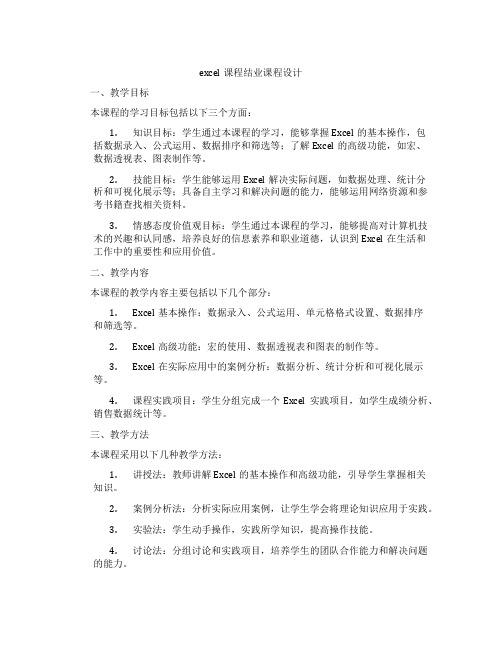 excel 课程结业课程设计

一、教学目标

本课程的学习目标包括以下三个方面：

1. 知识目标：学生通过本课程的学习，能够掌握 Excel 的基本操作，包括数据录入、公式运用、数据排序和筛选等；了解 Excel 的高级功能，如宏、数据透视表、图表制作等。

2. 技能目标：学生能够运用 Excel 解决实际问题，如数据处理、统计分析和可视化展示等；具备自主学习和解决问题的能力，能够运用网络资源和参考书籍查找相关资料。

3. 情感态度价值观目标：学生通过本课程的学习，能够提高对计算机技术的兴趣和认同感，培养良好的信息素养和职业道德，认识到 Excel 在生活和工作中的重要性和应用价值。

二、教学内容

本课程的教学内容主要包括以下几个部分：

1. Excel 基本操作：数据录入、公式运用、单元格格式设置、数据排序和筛选等。

2. Excel 高级功能：宏的使用、数据透视表和图表的制作等。

3. Excel 在实际应用中的案例分析：数据分析、统计分析和可视化展示等。

4. 课程实践项目：学生分组完成一个 Excel 实践项目，如学生成绩分析、销售数据统计等。

三、教学方法

本课程采用以下几种教学方法：

1. 讲授法：教师讲解 Excel 的基本操作和高级功能，引导学生掌握相关知识。

2. 案例分析法：分析实际应用案例，让学生学会将理论知识应用于实践。

3. 实验法：学生动手操作，实践所学知识，提高操作技能。

4. 讨论法：分组讨论和实践项目，培养学生的团队合作能力和解决问题的能力。